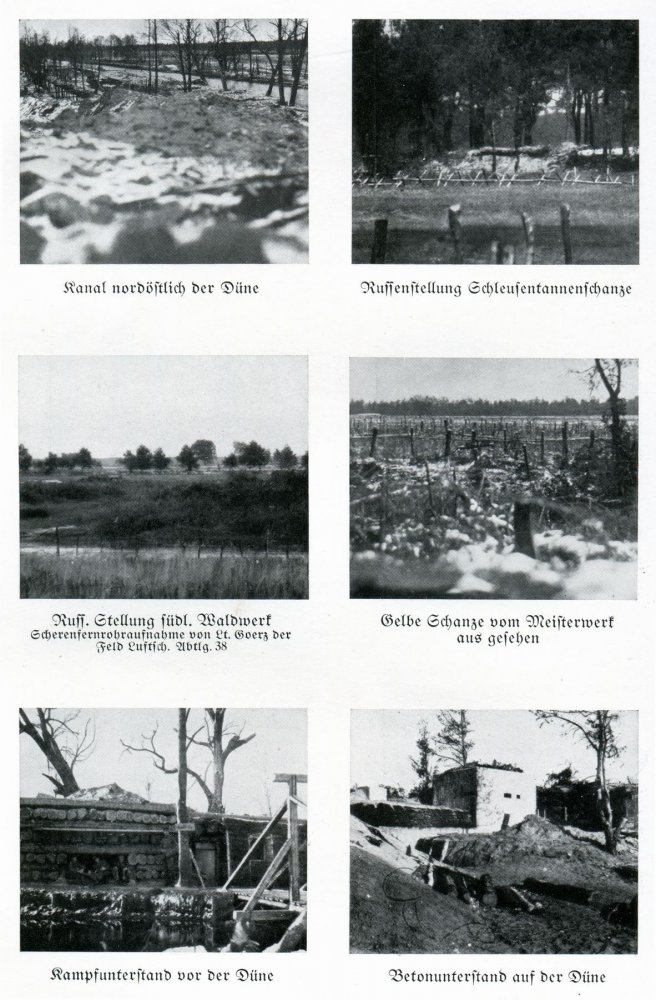 Kanal nordöstlich der Düne

Russenstellung Schleusentannenschanze

Russ. Stellung südl. Waldwerk
Scherenfernrohraufnahme von Lt. Goerz der Feld Luftsch. Abtlg. 38

Gelbe Schanze vom Meisterwerk aus gesehen

Kampfunterstand vor der Düne

Betonunterstand auf der Düne